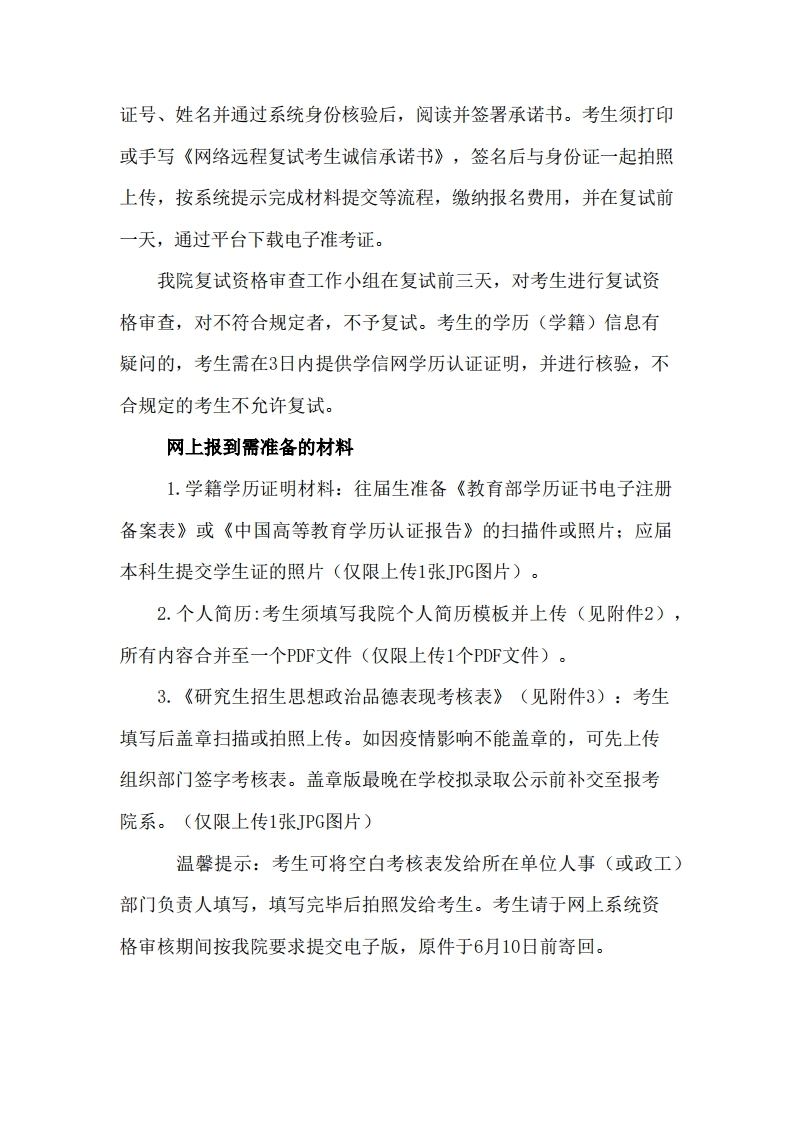 证号、姓名并通过系统身份核验后，阅读并签署承诺书。考生须打印或手写《网络远程复试考生诚信承诺书》，签名后与身份证一起拍照上传，按系统提示完成材料提交等流程，缴纳报名费用，并在复试前一天，通过平台下载电子准考证。

我院复试资格审查工作小组在复试前三天，对考生进行复试资格审查，对不符合规定者，不予复试。考生的学历（学籍）信息有疑问的，考生需在3日内提供学信网学历认证证明，并进行核验，不合规定的考生不允许复试。

网上报到需准备的材料

1.学籍学历证明材料：往届生准备《教育部学历证书电子注册备案表》或《中国高等教育学历认证报告》的扫描件或照片；应届本科生提交学生证的照片（仅限上传1张JPG图片）。

2.个人简历:考生须填写我院个人简历模板并上传（见附件2），所有内容合并至一个PDF文件（仅限上传1个PDF文件）。

3.《研究生招生思想政治品德表现考核表》（见附件3）：考生填写后盖章扫描或拍照上传。如因疫情影响不能盖章的，可先上传组织部门签字考核表。盖章版最晚在学校拟录取公示前补交至报考院系。（仅限上传1张JPG图片）

温馨提示：考生可将空白考核表发给所在单位人事（或政工）部门负责人填写，填写完毕后拍照发给考生。考生请于网上系统资格审核期间按我院要求提交电子版，原件于6月10日前寄回。